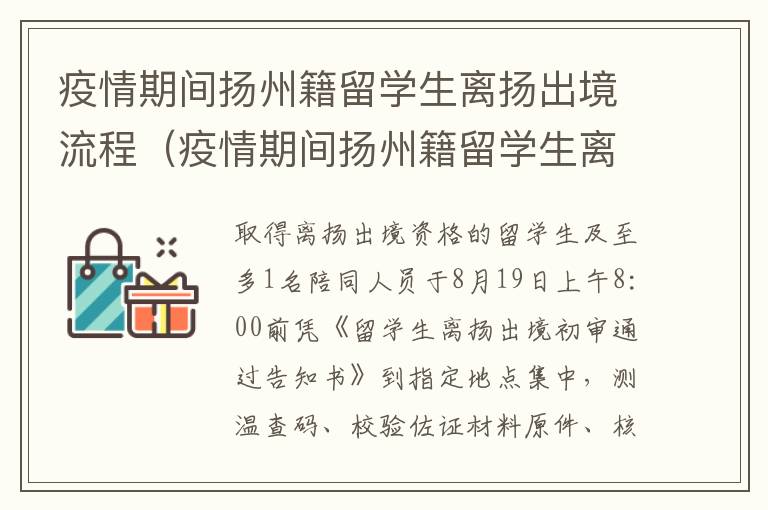 疫情期间扬州籍留学生离扬出境流程（疫情期间扬州籍留学生离

取得离扬出境资格的留学生及至多1名陪同人员于8月19日上午8:00前凭《留学生离扬出境初审通过告知书》到指定地点集中，测温查码、校验佐证材料原件、核